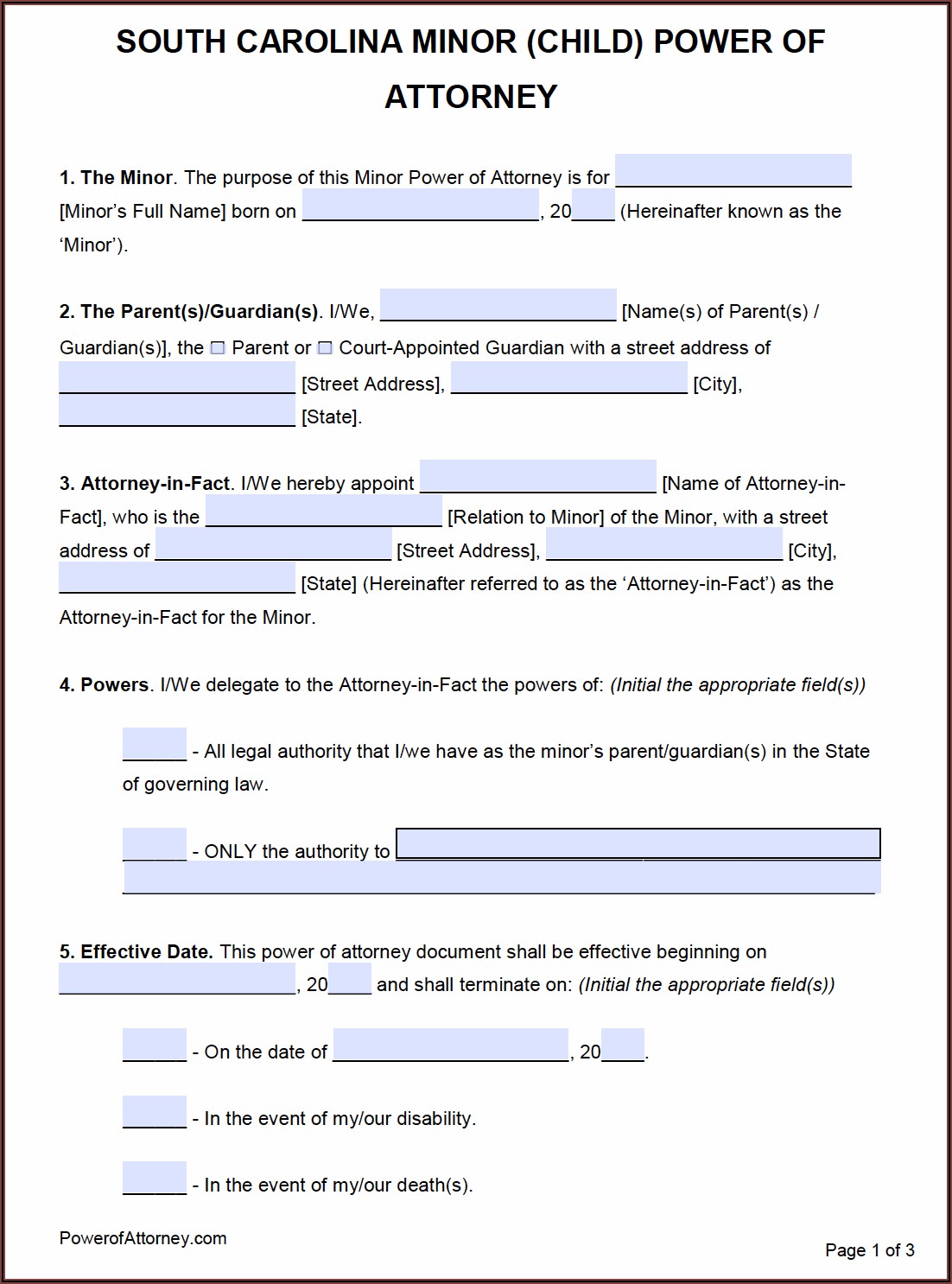 SOUTH CAROLINA MINOR (CHILD) POWER OF ATTORNEY

1. The Minor. The purpose of this Minor Power of Attorney is for ______________________ [Minor's Full Name] born on ______________________, 20____ (Hereinafter known as the 'Minor').

2. The Parent(s)/Guardian(s). I/We, ______________________ [Name(s) of Parent(s) / Guardian(s)], the ☐ Parent or ☐ Court-Appointed Guardian with a street address of ______________________ [Street Address], ______________________ [City], ______________________ [State].

3. Attorney-in-Fact. I/We hereby appoint ______________________ [Name of Attorney-in-Fact], who is the ______________________ [Relation to Minor] of the Minor, with a street address of ______________________ [Street Address], ______________________ [City], ______________________ [State] (Hereinafter referred to as the 'Attorney-in-Fact') as the Attorney-in-Fact for the Minor.

4. Powers. I/We delegate to the Attorney-in-Fact the powers of: (Initial the appropriate field(s))

______ - All legal authority that I/we have as the minor's parent/guardian(s) in the State of governing law.

______ - ONLY the authority to ______________________________________________
______________________________________________________________________

5. Effective Date. This power of attorney document shall be effective beginning on ______________________, 20____ and shall terminate on: (Initial the appropriate field(s))

______ - On the date of ______________________, 20____.

______ - In the event of my/our disability.

______ - In the event of my/our death(s).

PowerofAttorney.com

Page 1 of 3